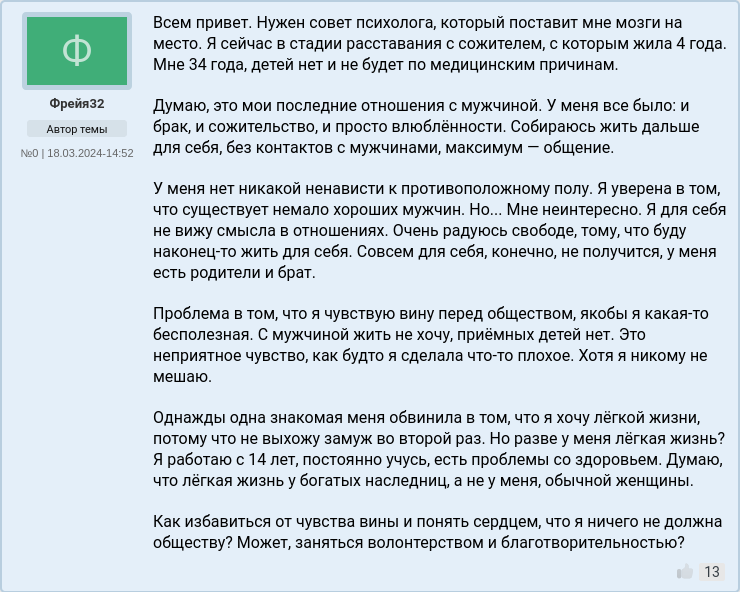 Ф

Фрейя32

Автор темы

№0 | 18.03.2024-14:52

Всем привет. Нужен совет психолога, который поставит мне мозги на место. Я сейчас в стадии расставания с сожителем, с которым жила 4 года. Мне 34 года, детей нет и не будет по медицинским причинам.

Думаю, это мои последние отношения с мужчиной. У меня все было: и брак, и сожительство, и просто влюблённости. Собираюсь жить дальше для себя, без контактов с мужчинами, максимум — общение.

У меня нет никакой ненависти к противоположному полу. Я уверена в том, что существует немало хороших мужчин. Но... Мне неинтересно. Я для себя не вижу смысла в отношениях. Очень радуюсь свободе, тому, что буду наконец-то жить для себя. Совсем для себя, конечно, не получится, у меня есть родители и брат.

Проблема в том, что я чувствую вину перед обществом, якобы я какая-то бесполезная. С мужчиной жить не хочу, приёмных детей нет. Это неприятное чувство, как будто я сделала что-то плохое. Хотя я никому не мешаю.

Однажды одна знакомая меня обвинила в том, что я хочу лёгкой жизни, потому что не выхожу замуж во второй раз. Но разве у меня лёгкая жизнь? Я работаю с 14 лет, постоянно учусь, есть проблемы со здоровьем. Думаю, что лёгкая жизнь у богатых наследниц, а не у меня, обычной женщины.

Как избавиться от чувства вины и понять сердцем, что я ничего не должна обществу? Может, заняться волонтерством и благотворительностью?

13